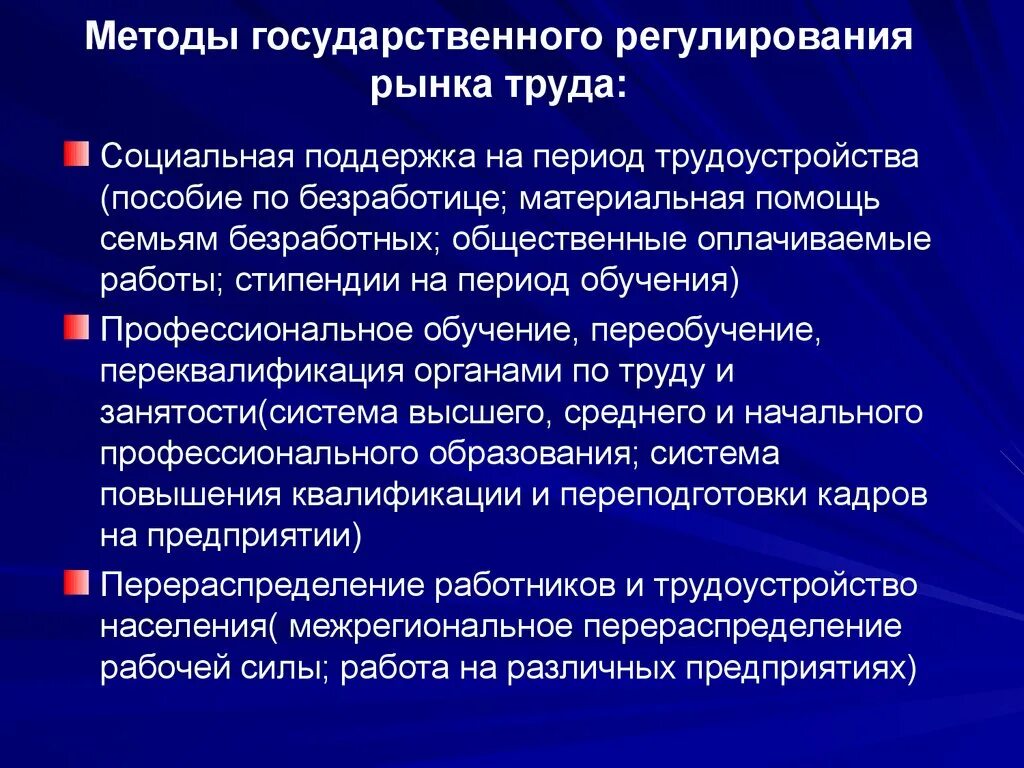 Методы государственного регулирования рынка труда:

Социальная поддержка на период трудоустройства (пособие по безработице; материальная помощь семьям безработных; общественные оплачиваемые работы; стипендии на период обучения)

Профессиональное обучение, переобучение, переквалификация органами по труду и занятости(система высшего, среднего и начального профессионального образования; система повышения квалификации и переподготовки кадров на предприятии)

Перераспределение работников и трудоустройство населения( межрегиональное перераспределение рабочей силы; работа на различных предприятиях)